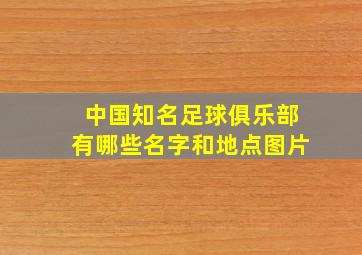 中国知名足球俱乐部
有哪些名字和地点图片